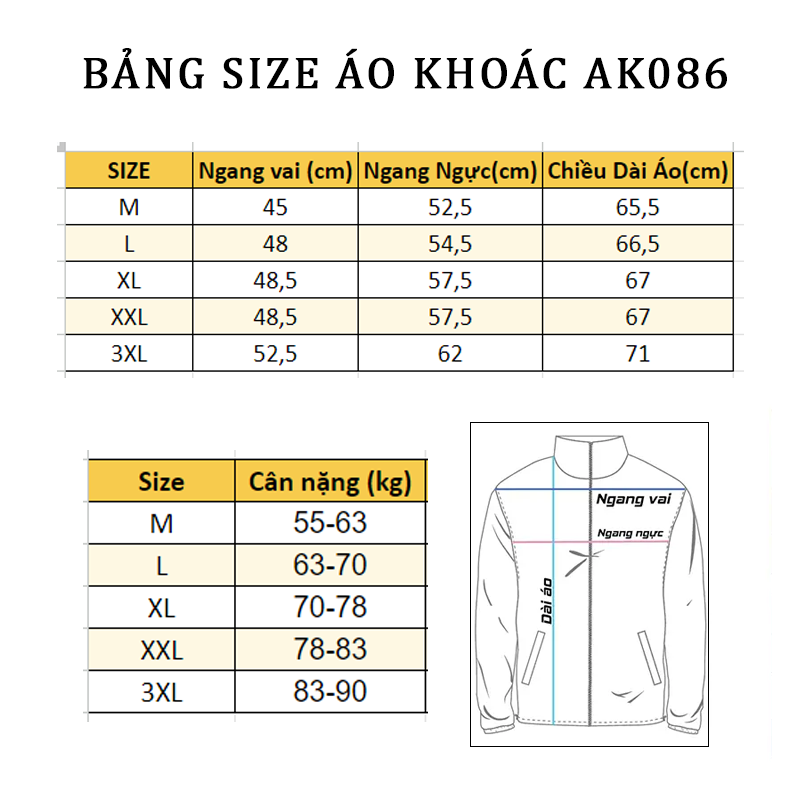 BẢNG SIZE ÁO KHOÁC AK086

| SIZE | Ngang vai (cm) | Ngang Ngực(cm) | Chiều Dài Áo(cm) |
|---|---|---|---|
| M | 45 | 52,5 | 65,5 |
| L | 48 | 54,5 | 66,5 |
| XL | 48,5 | 57,5 | 67 |
| XXL | 48,5 | 57,5 | 67 |
| 3XL | 52,5 | 62 | 71 |

| Size | Cân nặng (kg) |
|---|---|
| M | 55-63 |
| L | 63-70 |
| XL | 70-78 |
| XXL | 78-83 |
| 3XL | 83-90 |

Ngang vai
Ngang ngực
Dài áo